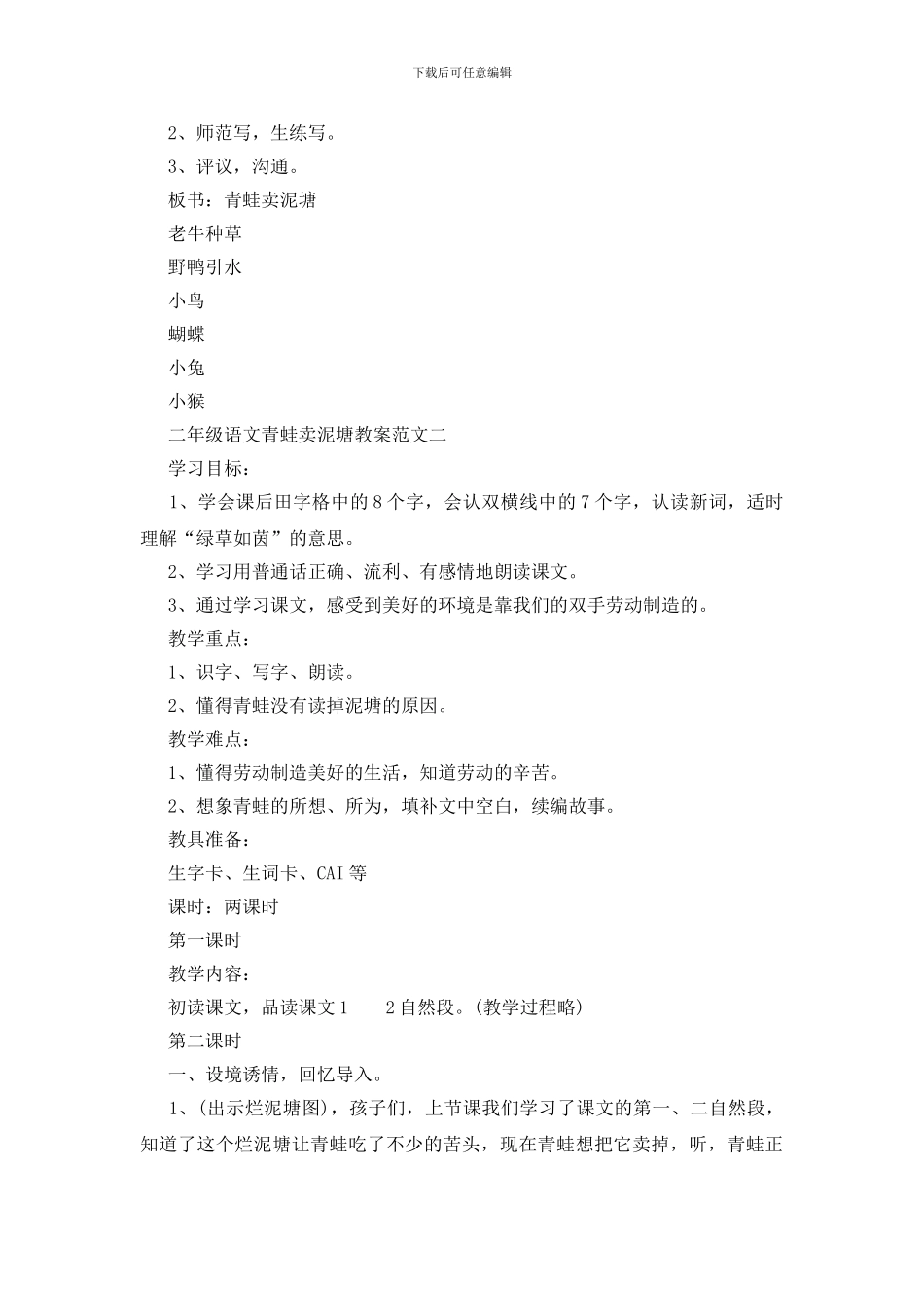 下载后可任意编辑

2、师范写，生练写。

3、评议，沟通。

板书：青蛙卖泥塘

老牛种草

野鸭引水

小鸟

蝴蝶

小兔

小猴

二年级语文青蛙卖泥塘教案范文二

学习目标：

1、学会课后田字格中的8个字，会认双横线中的7个字，认读新词，适时理解“绿草如茵”的意思。

2、学习用普通话正确、流利、有感情地朗读课文。

3、通过学习课文，感受到美好的环境是靠我们的双手劳动制造的。

教学重点：

1、识字、写字、朗读。

2、懂得青蛙没有读掉泥塘的原因。

教学难点：

1、懂得劳动制造美好的生活，知道劳动的辛苦。

2、想象青蛙的所想、所为，填补文中空白，续编故事。

教具准备：

生字卡、生词卡、CAI等

课时：两课时

第一课时

教学内容：

初读课文，品读课文1——2自然段。(教学过程略)

第二课时

一、设境诱情，回忆导入。

1、(出示烂泥塘图)，孩子们，上节课我们学习了课文的第一、二自然段，知道了这个烂泥塘让青蛙吃了不少的苦头，现在青蛙想把它卖掉，听，青蛙正